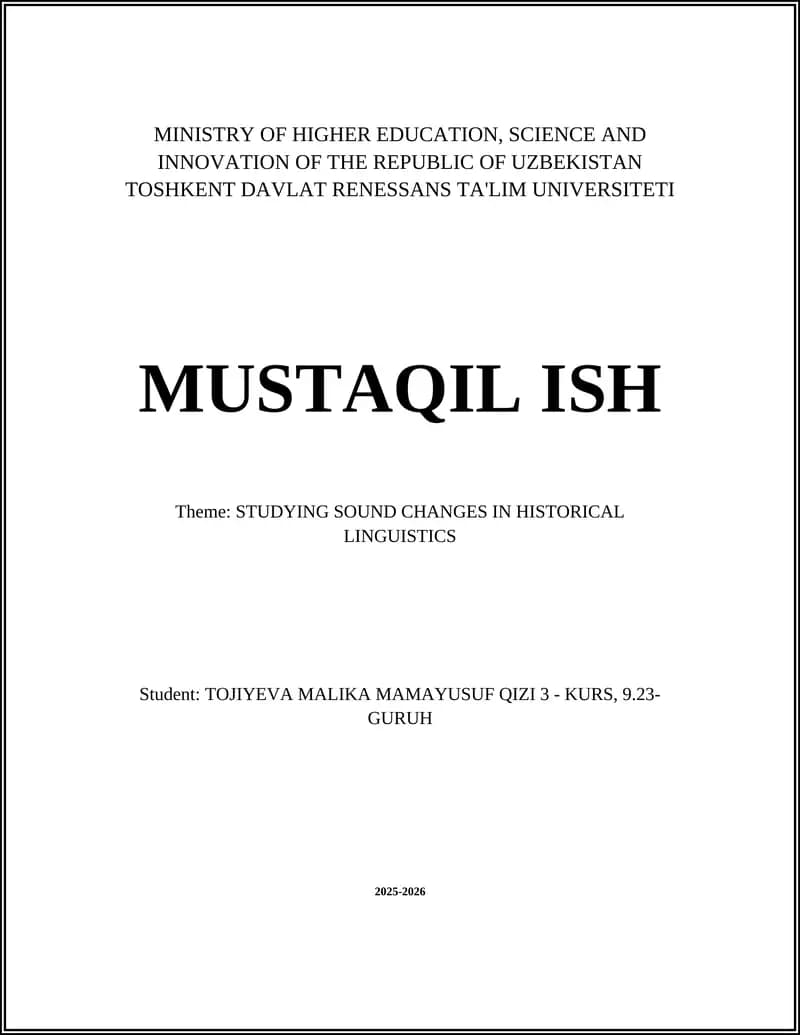 MINISTRY OF HIGHER EDUCATION, SCIENCE AND INNOVATION OF THE REPUBLIC OF UZBEKISTAN
TOSHKENT DAVLAT RENESSANS TA'LIM UNIVERSITETI

MUSTAQIL ISH

Theme: STUDYING SOUND CHANGES IN HISTORICAL LINGUISTICS

Student: TOJIYEVA MALIKA MAMAYUSUF QIZI 3 - KURS, 9.23-GURUH

2025-2026